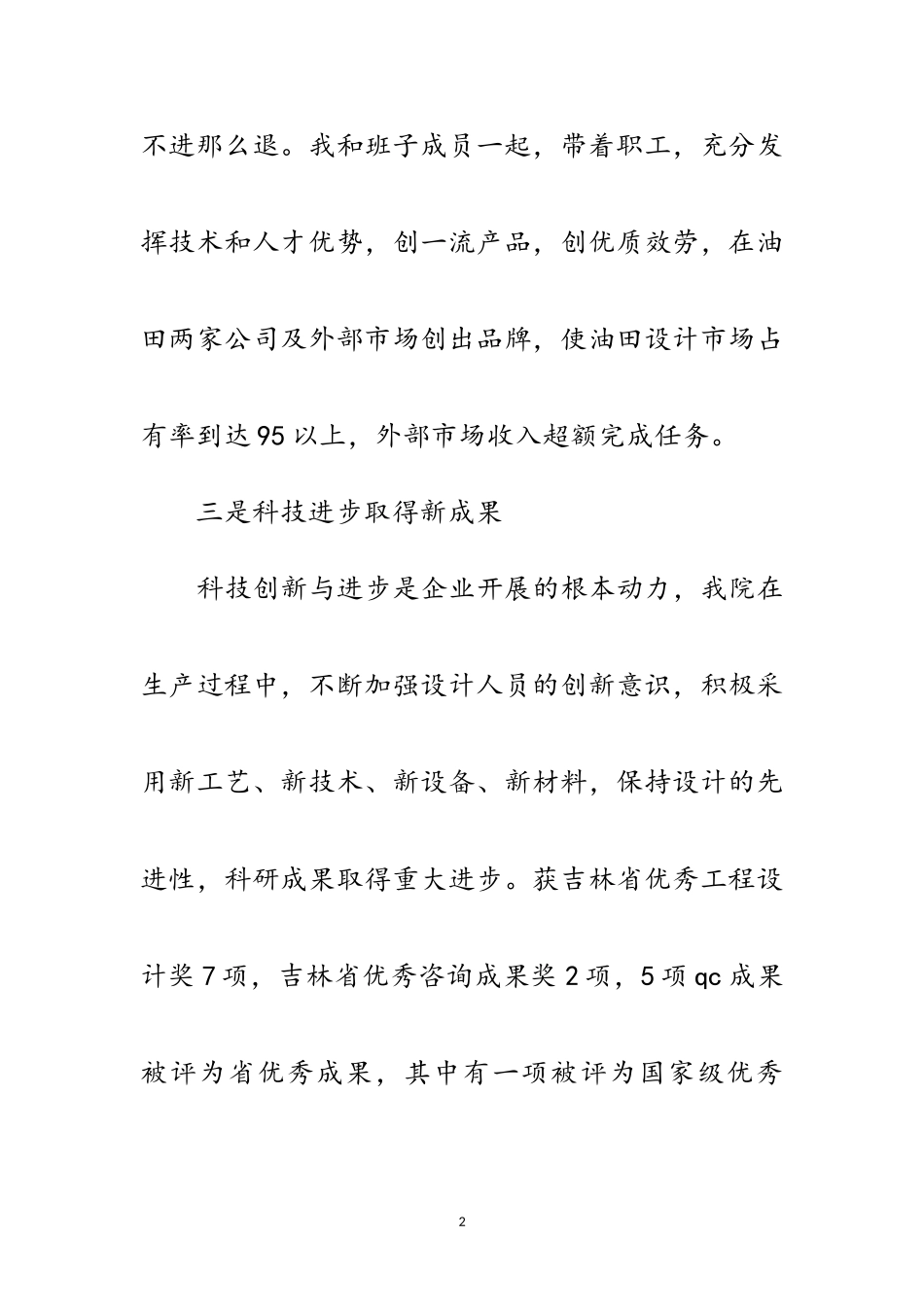 不进那么退。我和班子成员一起，带着职工，充分发挥技术和人才优势，创一流产品，创优质效劳，在油田两家公司及外部市场创出品牌，使油田设计市场占有率到达95以上，外部市场收入超额完成任务。

三是科技进步取得新成果

科技创新与进步是企业开展的根本动力，我院在生产过程中，不断加强设计人员的创新意识，积极采用新工艺、新技术、新设备、新材料，保持设计的先进性，科研成果取得重大进步。获吉林省优秀工程设计奖7项，吉林省优秀咨询成果奖2项，5项qc成果被评为省优秀成果，其中有一项被评为国家级优秀

2